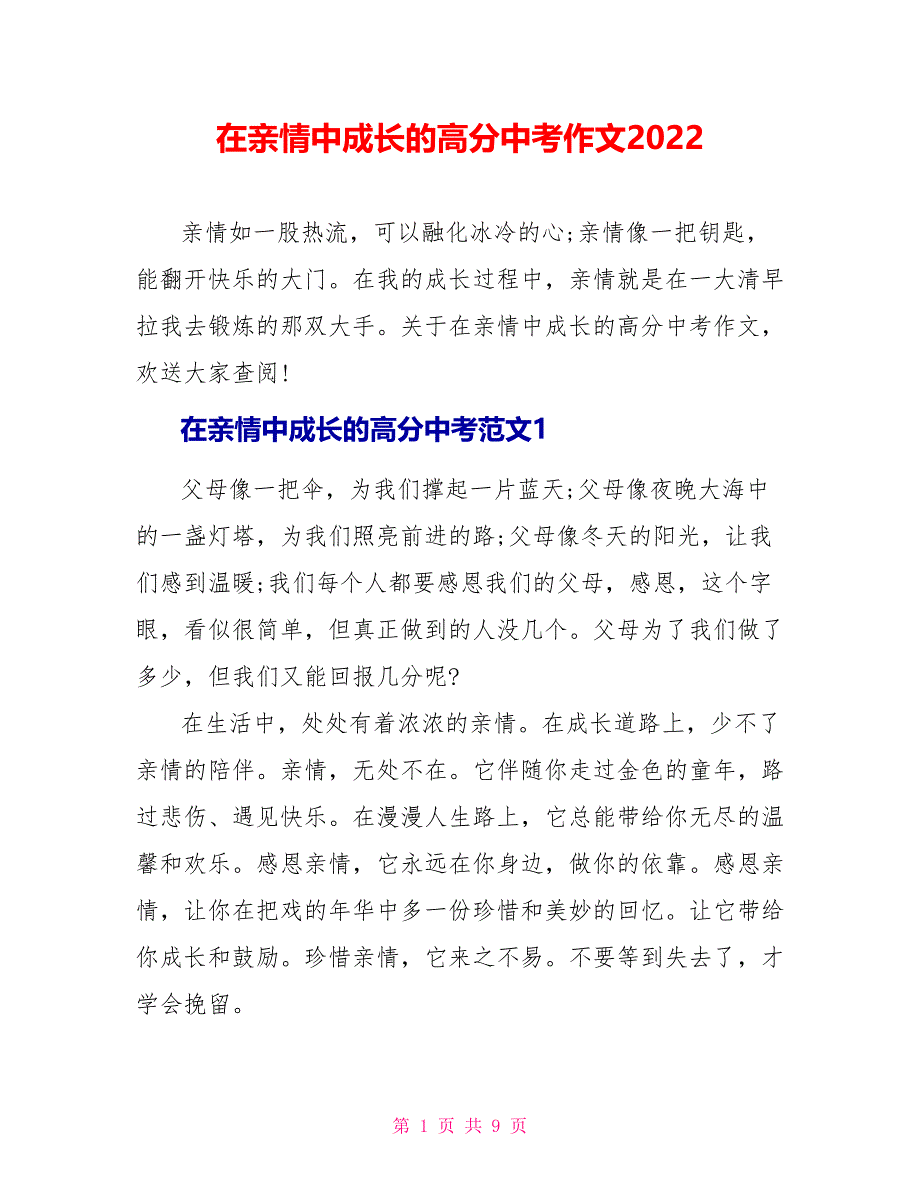 在亲情中成长的高分中考作文2022

亲情如一股热流，可以融化冰冷的心;亲情像一把钥匙，能翻开快乐的大门。在我的成长过程中，亲情就是在一大清早拉我去锻炼的那双大手。关于在亲情中成长的高分中考作文，欢送大家查阅!

在亲情中成长的高分中考范文1

父母像一把伞，为我们撑起一片蓝天;父母像夜晚大海中的一盏灯塔，为我们照亮前进的路;父母像冬天的阳光，让我们感到温暖;我们每个人都要感恩我们的父母，感恩，这个字眼，看似很简单，但真正做到的人没几个。父母为了我们做了多少，但我们又能回报几分呢?

在生活中，处处有着浓浓的亲情。在成长道路上，少不了亲情的陪伴。亲情，无处不在。它伴随你走过金色的童年，路过悲伤、遇见快乐。在漫漫人生路上，它总能带给你无尽的温馨和欢乐。感恩亲情，它永远在你身边，做你的依靠。感恩亲情，让你在把戏的年华中多一份珍惜和美妙的回忆。让它带给你成长和鼓励。珍惜亲情，它来之不易。不要等到失去了，才学会挽留。

第 1 页 共 9 页